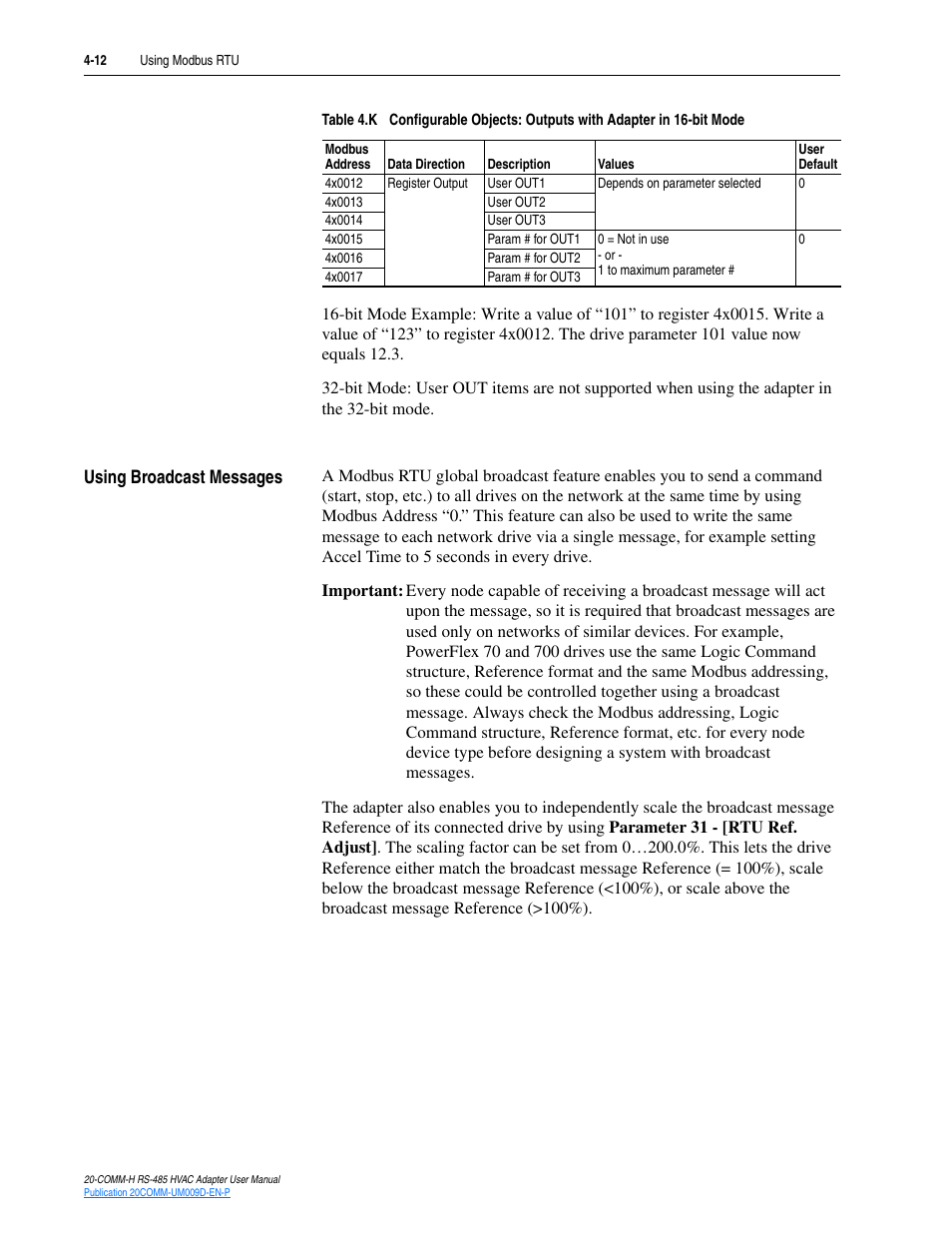 4-12 Using Modbus RTU

Table 4.K Configurable Objects: Outputs with Adapter in 16-bit Mode

| Modbus Address | Data Direction | Description | Values | User Default |
|---|---|---|---|---|
| 4x0012 | Register Output | User OUT1 | Depends on parameter selected | 0 |
| 4x0013 | | User OUT2 | | |
| 4x0014 | | User OUT3 | | |
| 4x0015 | | Param # for OUT1 | 0 = Not in use - or - 1 to maximum parameter # | 0 |
| 4x0016 | | Param # for OUT2 | | |
| 4x0017 | | Param # for OUT3 | | |

16-bit Mode Example: Write a value of “101” to register 4x0015. Write a value of “123” to register 4x0012. The drive parameter 101 value now equals 12.3.

32-bit Mode: User OUT items are not supported when using the adapter in the 32-bit mode.

Using Broadcast Messages

A Modbus RTU global broadcast feature enables you to send a command (start, stop, etc.) to all drives on the network at the same time by using Modbus Address “0.” This feature can also be used to write the same message to each network drive via a single message, for example setting Accel Time to 5 seconds in every drive.

Important: Every node capable of receiving a broadcast message will act upon the message, so it is required that broadcast messages are used only on networks of similar devices. For example, PowerFlex 70 and 700 drives use the same Logic Command structure, Reference format and the same Modbus addressing, so these could be controlled together using a broadcast message. Always check the Modbus addressing, Logic Command structure, Reference format, etc. for every node device type before designing a system with broadcast messages.

The adapter also enables you to independently scale the broadcast message Reference of its connected drive by using Parameter 31 - [RTU Ref. Adjust]. The scaling factor can be set from 0…200.0%. This lets the drive Reference either match the broadcast message Reference (= 100%), scale below the broadcast message Reference (<100%), or scale above the broadcast message Reference (>100%).

20-COMM-H RS-485 HVAC Adapter User Manual
Publication 20COMM-UM009D-EN-P